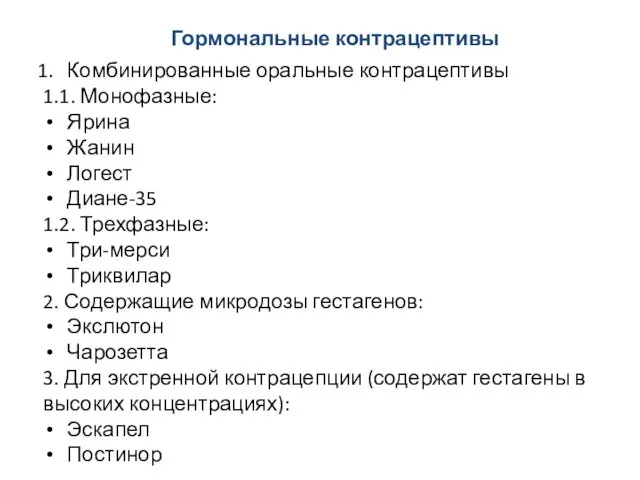 Гормональные контрацептивы

1. Комбинированные оральные контрацептивы
1.1. Монофазные:
• Ярина
• Жанин
• Логест
• Диане-35
1.2. Трехфазные:
• Три-мерси
• Триквилар
2. Содержащие микродозы гестагенов:
• Экслютон
• Чарозетта
3. Для экстренной контрацепции (содержат гестагены в высоких концентрациях):
• Эскапел
• Постинор